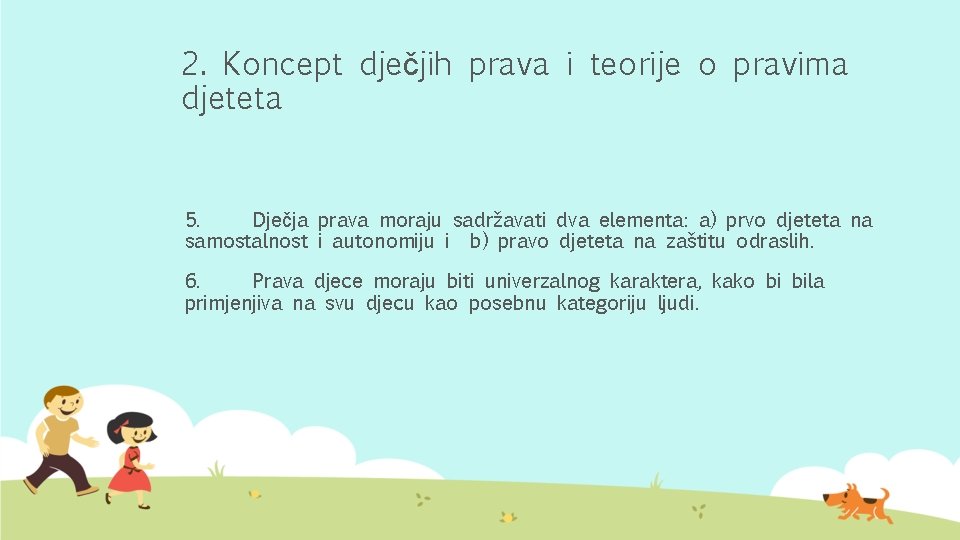 2. Koncept dječjih prava i teorije o pravima djeteta

5. Dječja prava moraju sadržavati dva elementa: a) prvo djeteta na samostalnost i autonomiju i b) pravo djeteta na zaštitu odraslih.

6. Prava djece moraju biti univerzalnog karaktera, kako bi bila primjenjiva na svu djecu kao posebnu kategoriju ljudi.